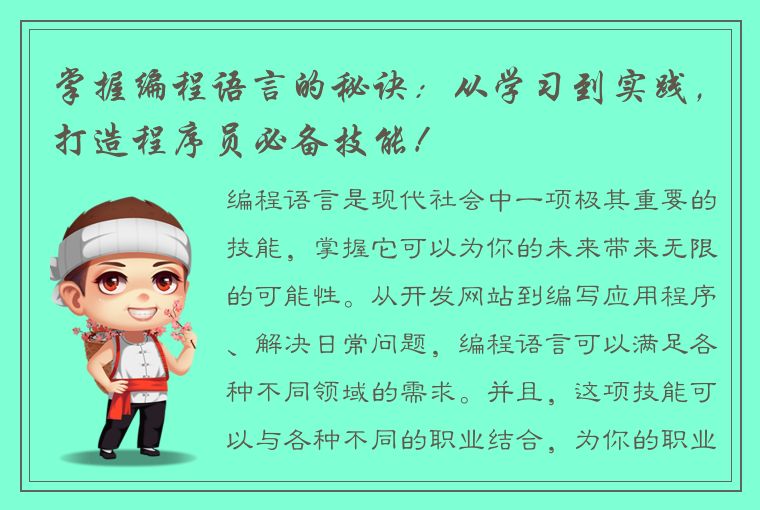 掌握编程语言的秘诀：从学习到实践，打造程序员必备技能！

编程语言是现代社会中一项极其重要的技能，掌握它可以为你的未来带来无限的可能性。从开发网站到编写应用程序、解决日常问题，编程语言可以满足各种不同领域的需求。并且，这项技能可以与各种不同的职业结合，为你的职业